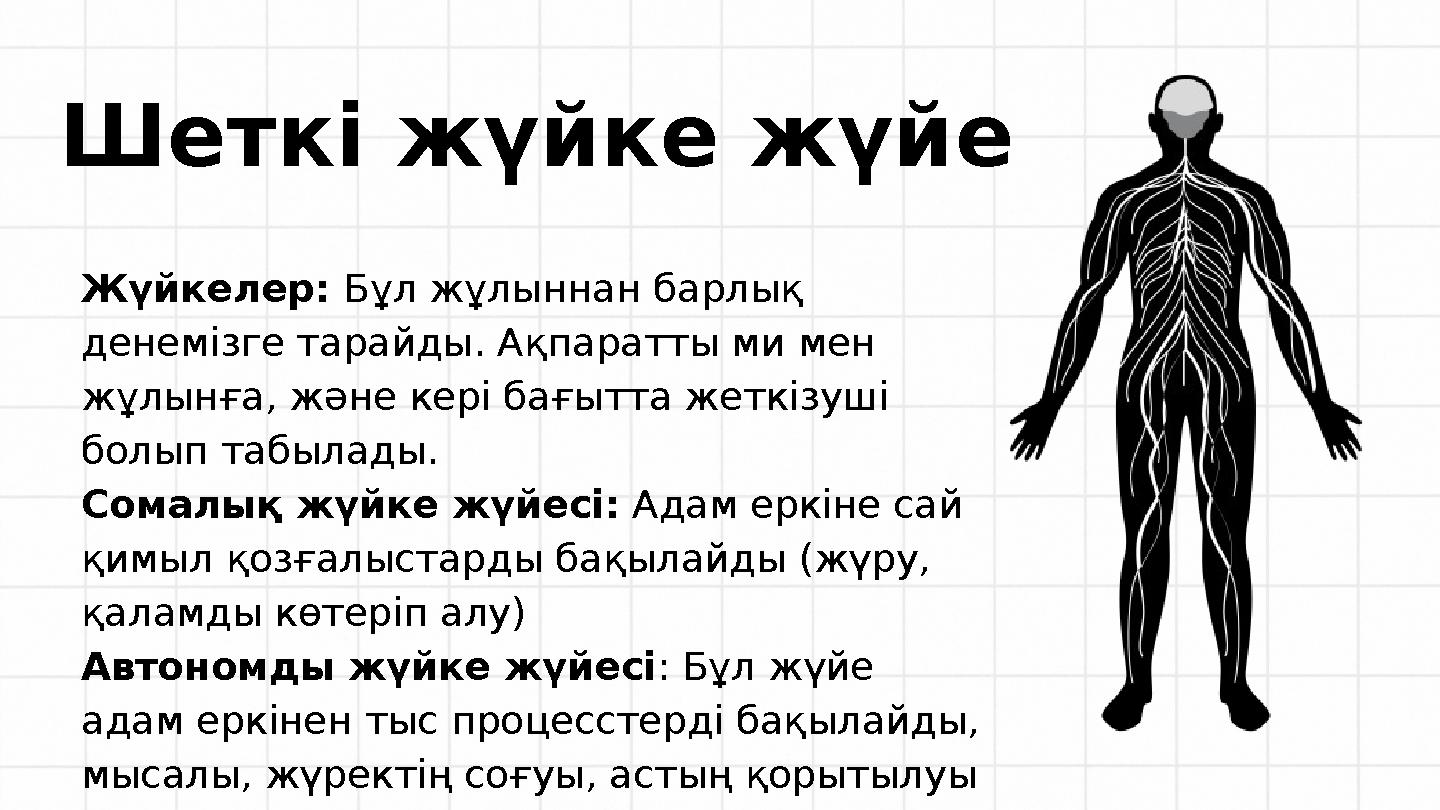 Шеткі жүйке жүйе

Жүйкелер: Бұл жұлыннан барлық денемізге тарайды. Ақпаратты ми мен жұлынға, және кері бағытта жеткізуші болып табылады.
Сомалық жүйке жүйесі: Адам еркіне сай қимыл қозғалыстарды бақылайды (жүру, қаламды көтеріп алу)
Автономды жүйке жүйесі: Бұл жүйе адам еркінен тыс процесстерді бақылайды, мысалы, жүректің соғуы, астың қорытылуы